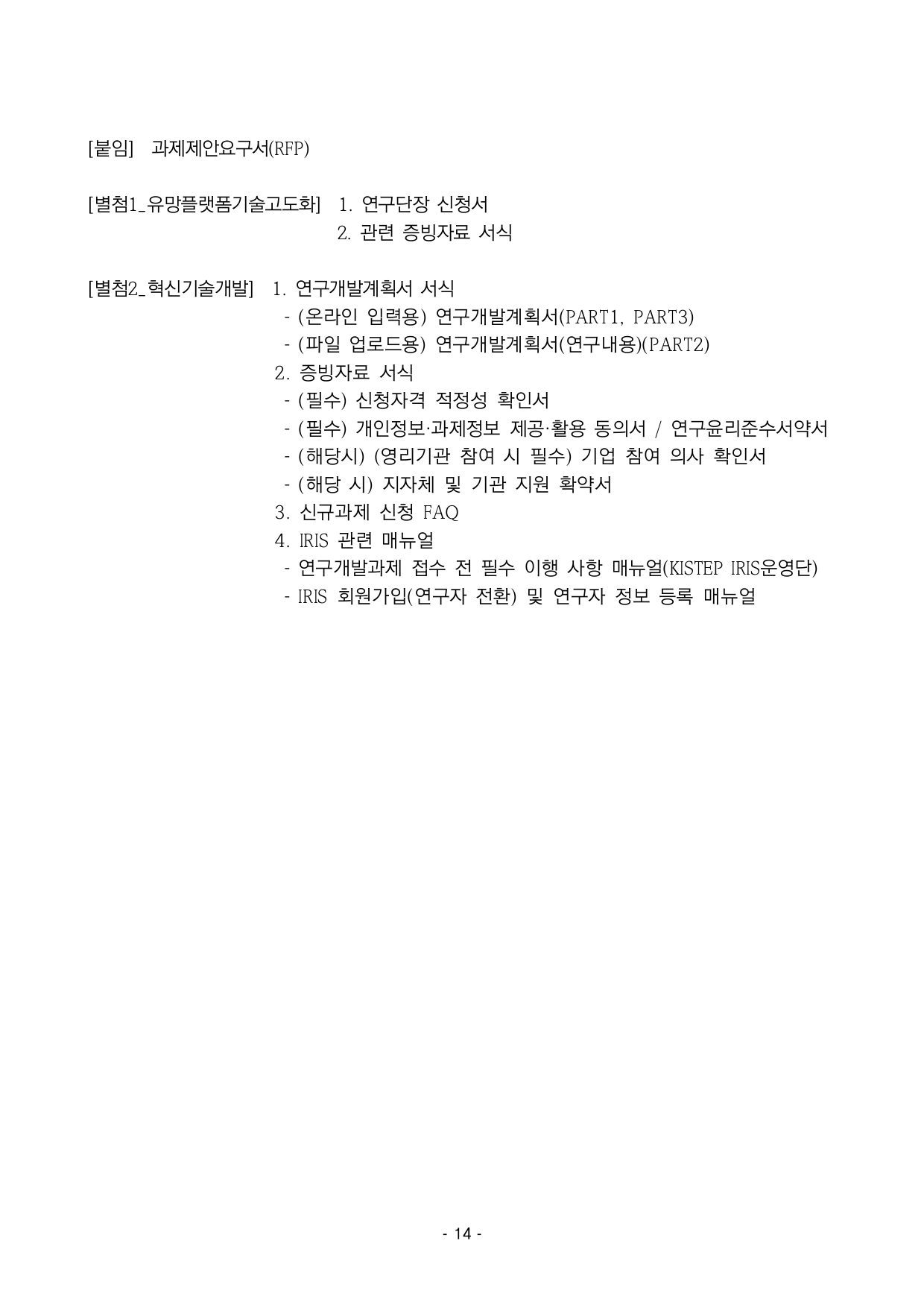 [붙임] 과제제안요구서(RFP)

[별첨1_유망플랫폼기술고도화] 1. 연구단장 신청서
2. 관련 증빙자료 서식

[별첨2_혁신기술개발] 1. 연구개발계획서 서식
- (온라인 입력용) 연구개발계획서(PART1, PART3)
- (파일 업로드용) 연구개발계획서(연구내용)(PART2)
2. 증빙자료 서식
- (필수) 신청자격 적정성 확인서
- (필수) 개인정보·과제정보 제공·활용 동의서 / 연구윤리준수서약서
- (해당시) (영리기관 참여 시 필수) 기업 참여 의사 확인서
- (해당 시) 지자체 및 기관 지원 확약서
3. 신규과제 신청 FAQ
4. IRIS 관련 매뉴얼
- 연구개발과제 접수 전 필수 이행 사항 매뉴얼(KISTEP IRIS운영단)
- IRIS 회원가입(연구자 전환) 및 연구자 정보 등록 매뉴얼

- 14 -